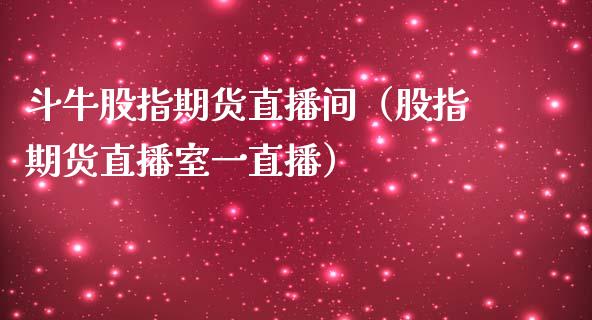 斗牛股指期货直播间（股指期货直播室一直播）